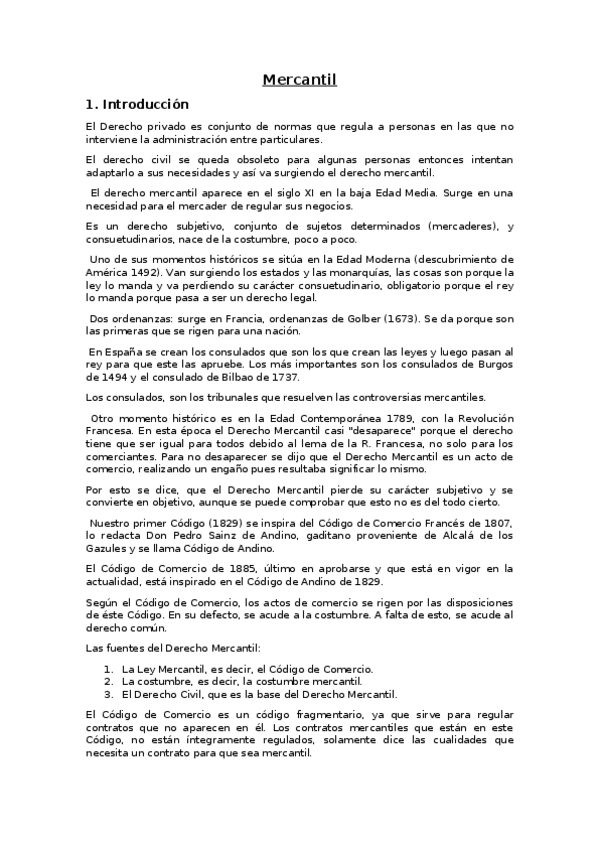 Mercantil

1. Introducción

El Derecho privado es conjunto de normas que regula a personas en las que no interviene la administración entre particulares.

El derecho civil se queda obsoleto para algunas personas entonces intentan adaptarlo a sus necesidades y así va surgiendo el derecho mercantil.

El derecho mercantil aparece en el siglo XI en la baja Edad Media. Surge en una necesidad para el mercader de regular sus negocios.

Es un derecho subjetivo, conjunto de sujetos determinados (mercaderes), y consuetudinarios, nace de la costumbre, poco a poco.

Uno de sus momentos históricos se sitúa en la Edad Moderna (descubrimiento de América 1492). Van surgiendo los estados y las monarquías, las cosas son porque la ley lo manda y va perdiendo su carácter consuetudinario, obligatorio porque el rey lo manda porque pasa a ser un derecho legal.

Dos ordenanzas: surge en Francia, ordenanzas de Golber (1673). Se da porque son las primeras que se rigen para una nación.

En España se crean los consulados que son los que crean las leyes y luego pasan al rey para que este las apruebe. Los más importantes son los consulados de Burgos de 1494 y el consulado de Bilbao de 1737.

Los consulados, son los tribunales que resuelven las controversias mercantiles.

Otro momento histórico es en la Edad Contemporánea 1789, con la Revolución Francesa. En esta época el Derecho Mercantil casi "desaparece" porque el derecho tiene que ser igual para todos debido al lema de la R. Francesa, no solo para los comerciantes. Para no desaparecer se dijo que el Derecho Mercantil es un acto de comercio, realizando un engaño pues resultaba significar lo mismo.

Por esto se dice, que el Derecho Mercantil pierde su carácter subjetivo y se convierte en objetivo, aunque se puede comprobar que esto no es del todo cierto.

Nuestro primer Código (1829) se inspira del Código de Comercio Francés de 1807, lo redacta Don Pedro Sainz de Andino, gaditano proveniente de Alcalá de los Gazules y se llama Código de Andino.

El Código de Comercio de 1885, último en aprobarse y que está en vigor en la actualidad, está inspirado en el Código de Andino de 1829.

Según el Código de Comercio, los actos de comercio se rigen por las disposiciones de éste Código. En su defecto, se acude a la costumbre. A falta de esto, se acude al derecho común.

Las fuentes del Derecho Mercantil:

1. La Ley Mercantil, es decir, el Código de Comercio.
2. La costumbre, es decir, la costumbre mercantil.
3. El Derecho Civil, que es la base del Derecho Mercantil.

El Código de Comercio es un código fragmentario, ya que sirve para regular contratos que no aparecen en él. Los contratos mercantiles que están en este Código, no están íntegramente regulados, solamente dice las cualidades que necesita un contrato para que sea mercantil.